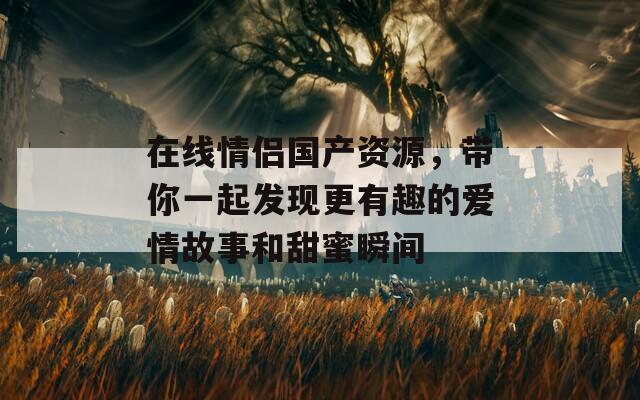 在线情侣国产资源，带你一起发现更有趣的爱情故事和甜蜜瞬间